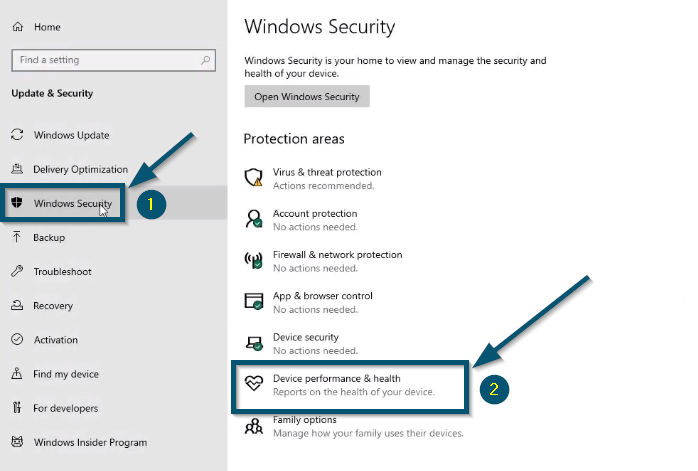 Home

Find a setting

Update & Security

Windows Update

Delivery Optimization

Windows Security

1

Backup

Troubleshoot

Recovery

Activation

Find my device

For developers

Windows Insider Program

Windows Security

Windows Security is your home to view and manage the security and health of your device.

Open Windows Security

Protection areas

Virus & threat protection
Actions recommended.

Account protection
No actions needed.

Firewall & network protection
No actions needed.

App & browser control
No actions needed.

Device security
No actions needed.

Device performance & health
Reports on the health of your device.

2

Family options
Manage how your family uses their devices.